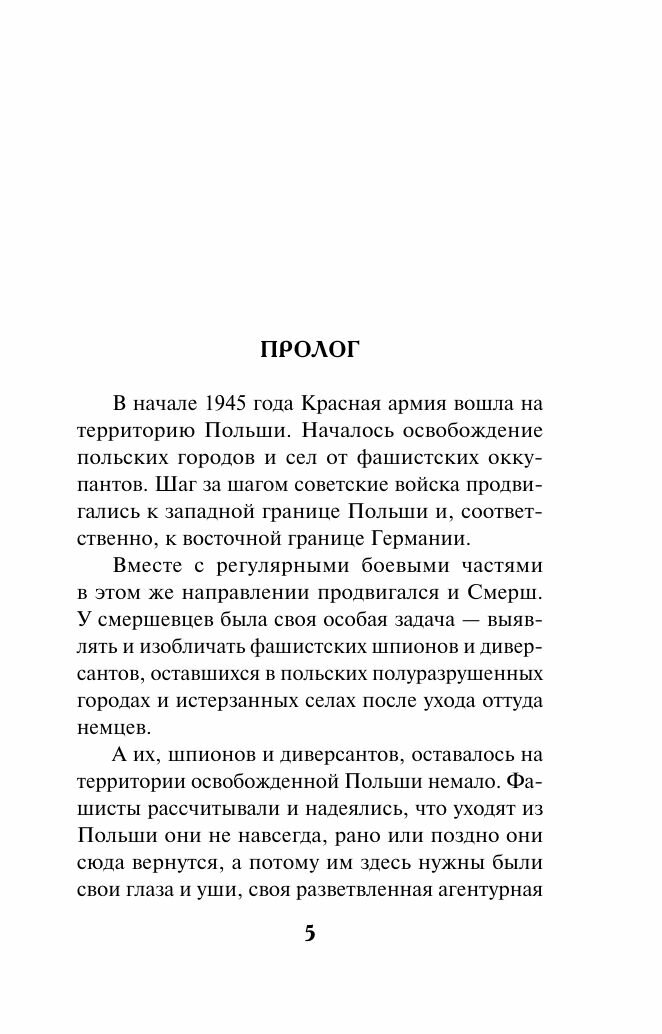 ПРОЛОГ

В начале 1945 года Красная армия вошла на территорию Польши. Началось освобождение польских городов и сел от фашистских оккупантов. Шаг за шагом советские войска продвигались к западной границе Польши и, соответственно, к восточной границе Германии.

Вместе с регулярными боевыми частями в этом же направлении продвигался и Смерш. У смершевцев была своя особая задача — выявлять и изобличать фашистских шпионов и диверсантов, оставшихся в польских полуразрушенных городах и истерзанных селах после ухода оттуда немцев.

А их, шпионов и диверсантов, оставалось на территории освобожденной Польши немало. Фашисты рассчитывали и надеялись, что уходят из Польши они не навсегда, рано или поздно они сюда вернутся, а потому им здесь нужны были свои глаза и уши, своя разветвленная агентурная

5